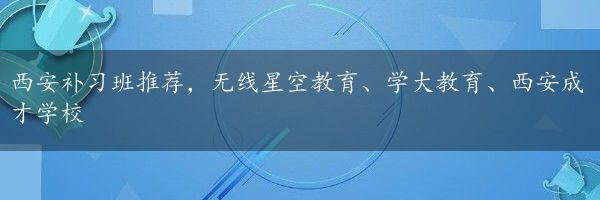 西安补习班推荐，无线星空教育、学大教育、西安成才学校